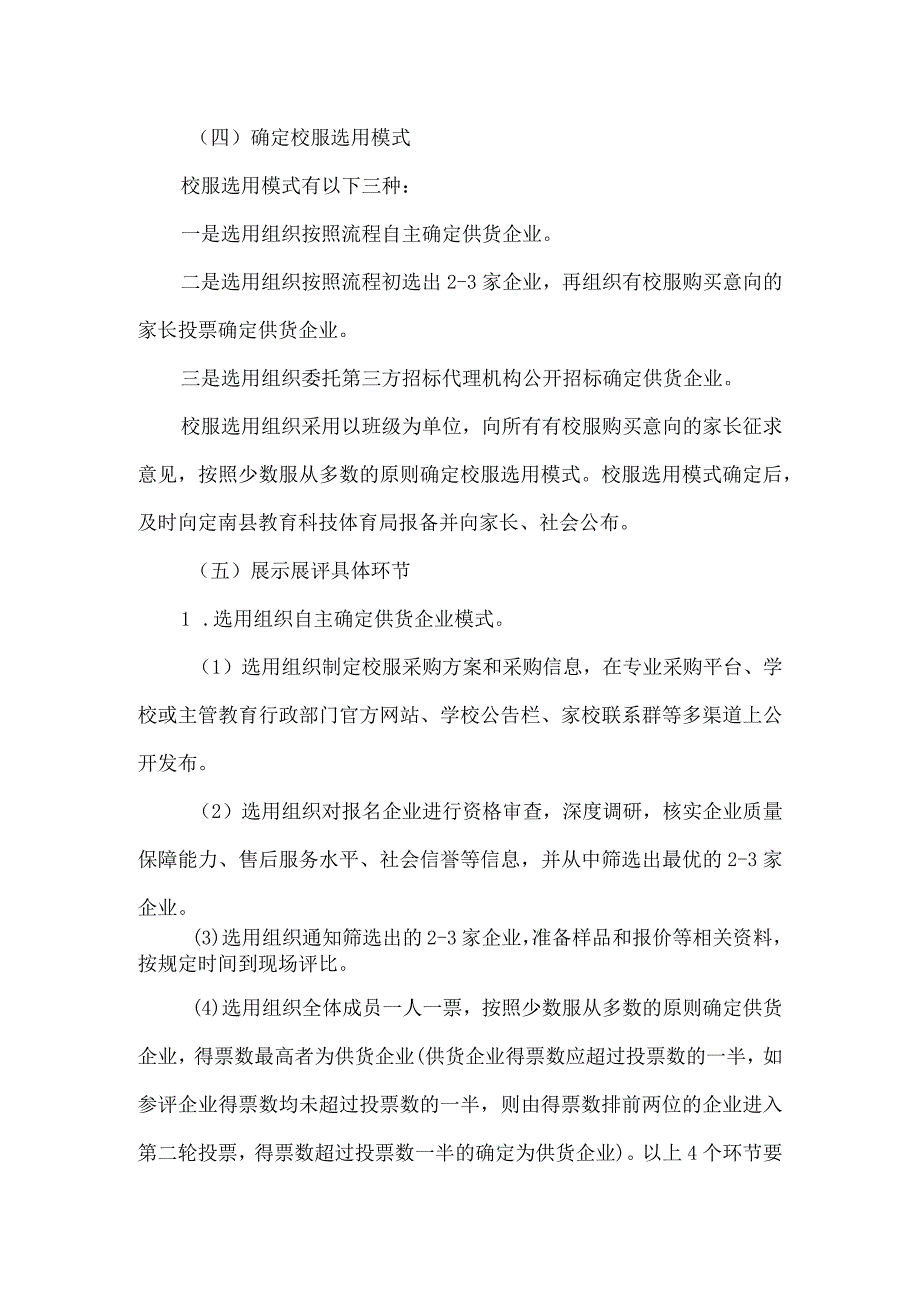 （四）确定校服选用模式

校服选用模式有以下三种：

一是选用组织按照流程自主确定供货企业。

二是选用组织按照流程初选出 2-3 家企业，再组织有校服购买意向的家长投票确定供货企业。

三是选用组织委托第三方招标代理机构公开招标确定供货企业。

校服选用组织采用以班级为单位，向所有有校服购买意向的家长征求意见，按照少数服从多数的原则确定校服选用模式。校服选用模式确定后，及时向定南县教育科技体育局报备并向家长、社会公布。

（五）展示展评具体环节

1 .选用组织自主确定供货企业模式。

（1）选用组织制定校服采购方案和采购信息，在专业采购平台、学校或主管教育行政部门官方网站、学校公告栏、家校联系群等多渠道上公开发布。

（2）选用组织对报名企业进行资格审查，深度调研，核实企业质量保障能力、售后服务水平、社会信誉等信息，并从中筛选出最优的 2-3 家企业。

(3)选用组织通知筛选出的 2-3 家企业，准备样品和报价等相关资料，按规定时间到现场评比。

(4)选用组织全体成员一人一票，按照少数服从多数的原则确定供货企业，得票数最高者为供货企业(供货企业得票数应超过投票数的一半，如参评企业得票数均未超过投票数的一半，则由得票数排前两位的企业进入第二轮投票，得票数超过投票数一半的确定为供货企业)。以上 4 个环节要